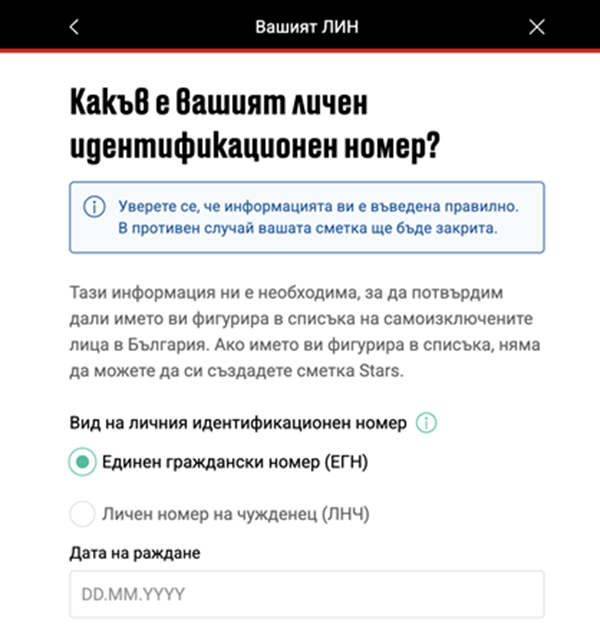 Вашият ЛИН

Какъв е вашият личен идентификационен номер?

Уверете се, че информацията ви е въведена правилно. В противен случай вашата сметка ще бъде закрита.

Тази информация ни е необходима, за да потвърдим дали името ви фигурира в списъка на самоизключените лица в България. Ако името ви фигурира в списъка, няма да можете да си създадете сметка Stars.

Вид на личния идентификационен номер

Единен граждански номер (ЕГН)

Личен номер на чужденец (ЛНЧ)

Дата на раждане

DD.MM.YYYY